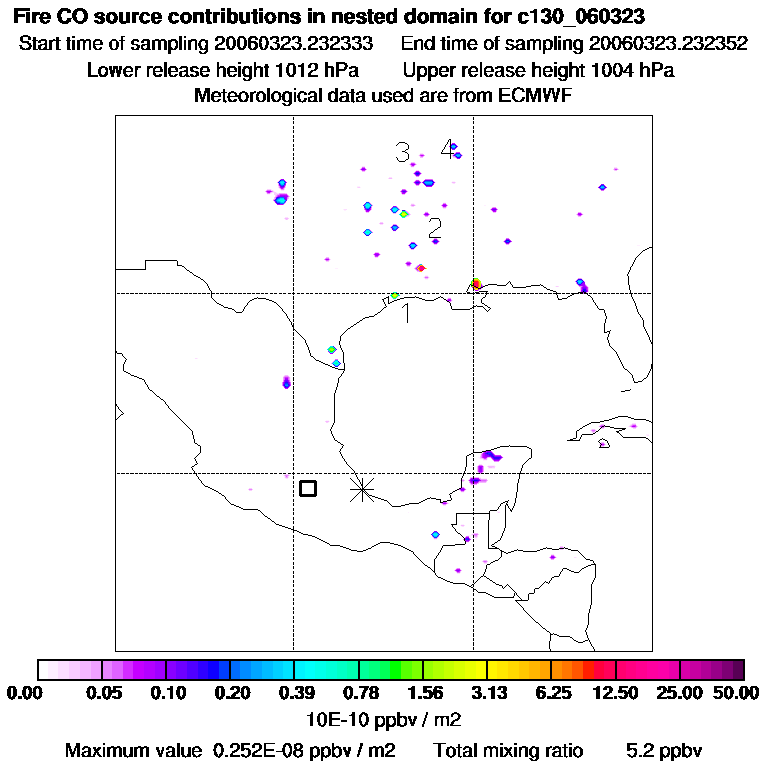 Fire CO source contributions in nested domain for c130_060323
Start time of sampling 20060323.232333 End time of sampling 20060323.232352
Lower release height 1012 hPa Upper release height 1004 hPa
Meteorological data used are from ECMWF

3 4
2
1

0.00 0.05 0.10 0.20 0.39 0.78 1.56 3.13 6.25 12.50 25.00 50.00
10E-10 ppbv / m2
Maximum value 0.252E-08 ppbv / m2 Total mixing ratio 5.2 ppbv